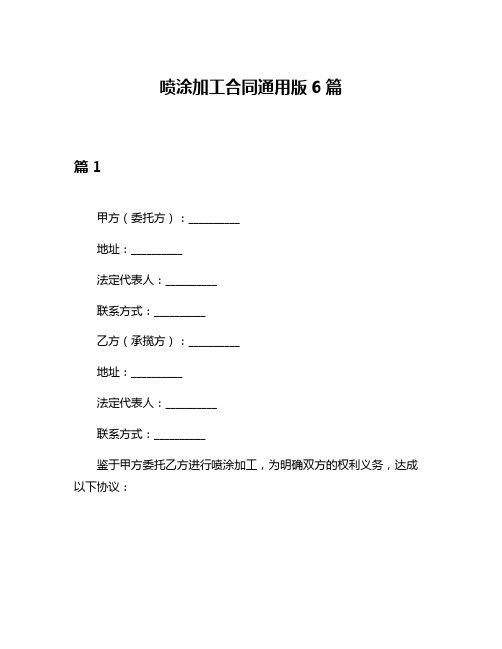 喷涂加工合同通用版 6 篇

篇 1

甲方（委托方）：__________

地址：__________

法定代表人：__________

联系方式：__________

乙方（承揽方）：__________

地址：__________

法定代表人：__________

联系方式：__________

鉴于甲方委托乙方进行喷涂加工，为明确双方的权利义务，达成以下协议：